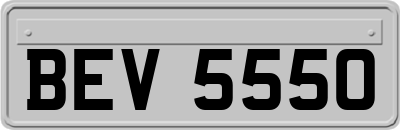 BEV 5550